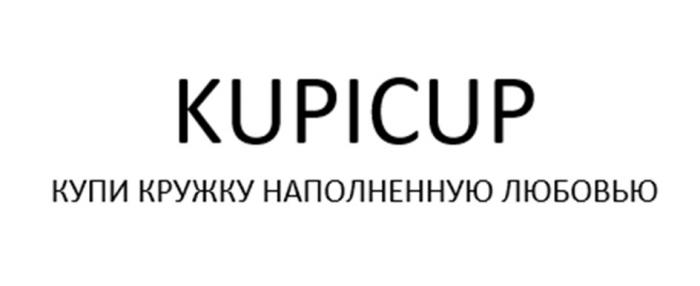 KUPICUP

КУПИ КРУЖКУ НАПОЛНЕННУЮ ЛЮБОВЬЮ